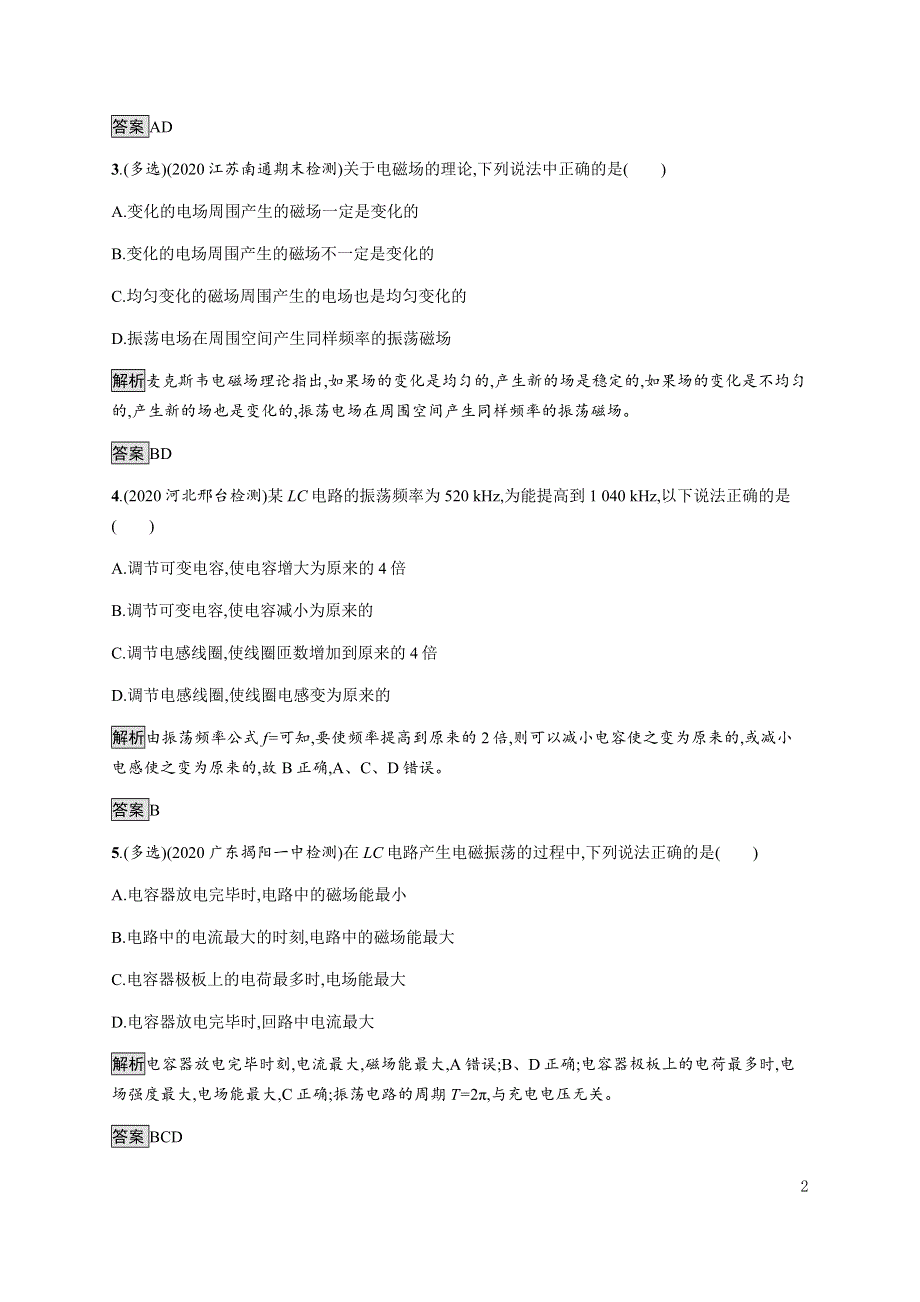 答案AD

3.(多选)(2020 江苏南通期末检测)关于电磁场的理论,下列说法中正确的是(　　)

A.变化的电场周围产生的磁场一定是变化的

B.变化的电场周围产生的磁场不一定是变化的

C.均匀变化的磁场周围产生的电场也是均匀变化的

D.振荡电场在周围空间产生同样频率的振荡磁场

解析麦克斯韦电磁场理论指出,如果场的变化是均匀的,产生新的场是稳定的,如果场的变化是不均匀的,产生新的场也是变化的,振荡电场在周围空间产生同样频率的振荡磁场。

答案BD

4.(2020 河北邢台检测)某 $LC$ 电路的振荡频率为 520 kHz,为能提高到 1 040 kHz,以下说法正确的是(　　)

A.调节可变电容,使电容增大为原来的 4 倍

B.调节可变电容,使电容减小为原来的

C.调节电感线圈,使线圈匝数增加到原来的 4 倍

D.调节电感线圈,使线圈电感变为原来的

解析由振荡频率公式 $f$=可知,要使频率提高到原来的 2 倍,则可以减小电容使之变为原来的,或减小电感使之变为原来的,故 B 正确,A、C、D 错误。

答案B

5.(多选)(2020 广东揭阳一中检测)在 $LC$ 电路产生电磁振荡的过程中,下列说法正确的是(　　)

A.电容器放电完毕时,电路中的磁场能最小

B.电路中的电流最大的时刻,电路中的磁场能最大

C.电容器极板上的电荷最多时,电场能最大

D.电容器放电完毕时,回路中电流最大

解析电容器放电完毕时刻,电流最大,磁场能最大,A 错误;B、D 正确;电容器极板上的电荷最多时,电场强度最大,电场能最大,C 正确;振荡电路的周期 $T=2\pi$,与充电电压无关。

答案BCD

2